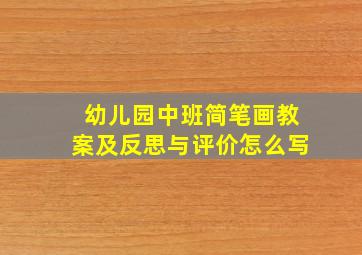 幼儿园中班简笔画教案及反思与评价怎么写